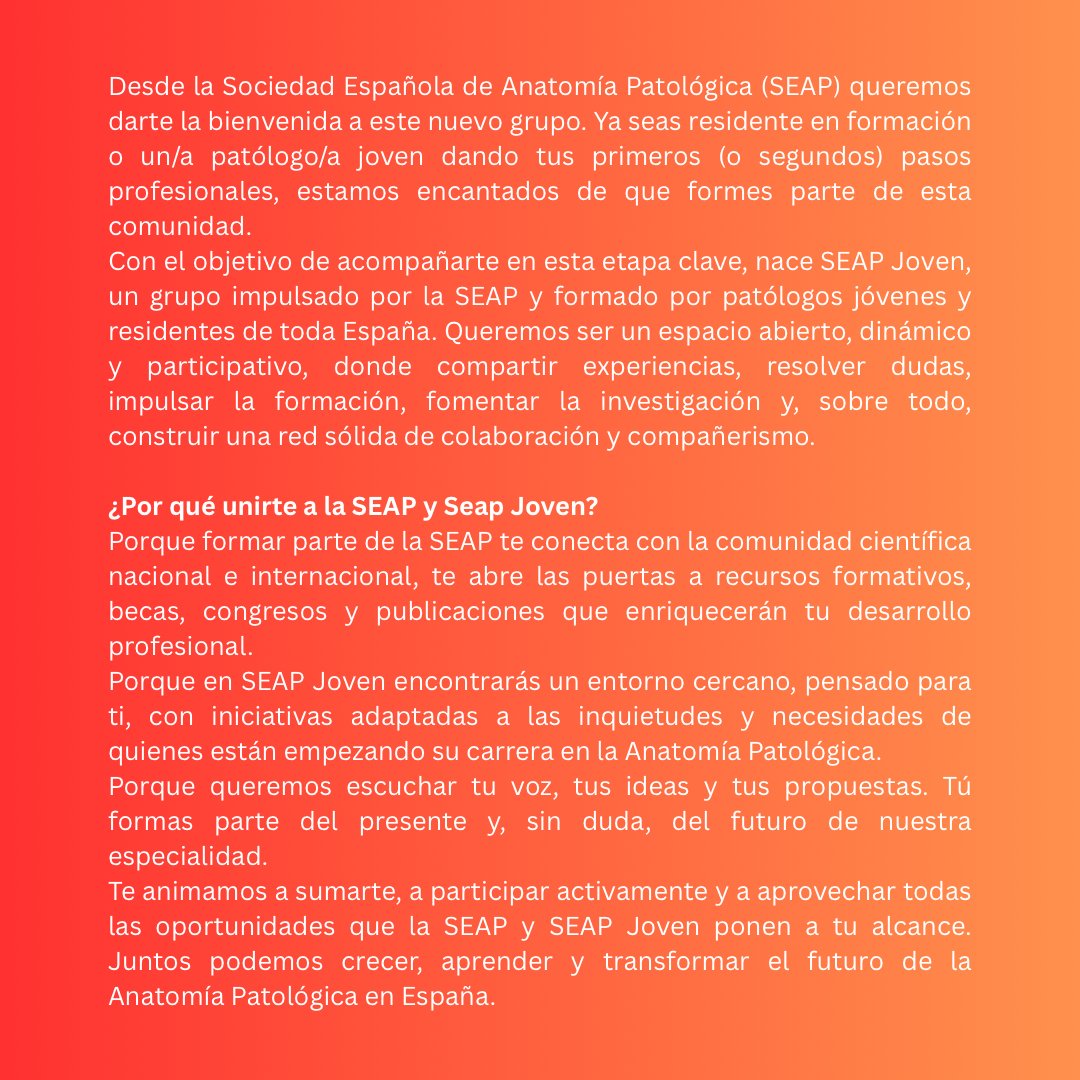 Desde la Sociedad Española de Anatomía Patológica (SEAP) queremos darte la bienvenida a este nuevo grupo. Ya seas residente en formación o un/a patólogo/a joven dando tus primeros (o segundos) pasos profesionales, estamos encantados de que formes parte de esta comunidad.
Con el objetivo de acompañarte en esta etapa clave, nace SEAP Joven, un grupo impulsado por la SEAP y formado por patólogos jóvenes y residentes de toda España. Queremos ser un espacio abierto, dinámico y participativo, donde compartir experiencias, resolver dudas, impulsar la formación, fomentar la investigación y, sobre todo, construir una red sólida de colaboración y compañerismo.

¿Por qué unirte a la SEAP y Seap Joven?
Porque formar parte de la SEAP te conecta con la comunidad científica nacional e internacional, te abre las puertas a recursos formativos, becas, congresos y publicaciones que enriquecerán tu desarrollo profesional.
Porque en SEAP Joven encontrarás un entorno cercano, pensado para ti, con iniciativas adaptadas a las inquietudes y necesidades de quienes están empezando su carrera en la Anatomía Patológica.
Porque queremos escuchar tu voz, tus ideas y tus propuestas. Tú formas parte del presente y, sin duda, del futuro de nuestra especialidad.
Te animamos a sumarte, a participar activamente y a aprovechar todas las oportunidades que la SEAP y SEAP Joven ponen a tu alcance. Juntos podemos crecer, aprender y transformar el futuro de la Anatomía Patológica en España.